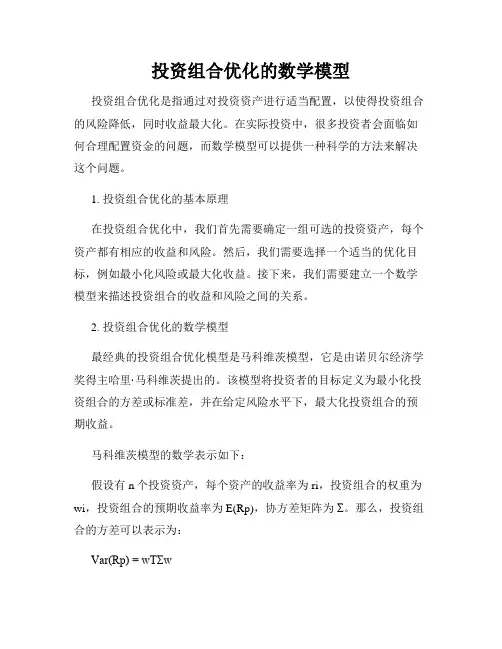 投资组合优化的数学模型

投资组合优化是指通过对投资资产进行适当配置，以使得投资组合的风险降低，同时收益最大化。在实际投资中，很多投资者会面临如何合理配置资金的问题，而数学模型可以提供一种科学的方法来解决这个问题。

1. 投资组合优化的基本原理

在投资组合优化中，我们首先需要确定一组可选的投资资产，每个资产都有相应的收益和风险。然后，我们需要选择一个适当的优化目标，例如最小化风险或最大化收益。接下来，我们需要建立一个数学模型来描述投资组合的收益和风险之间的关系。

2. 投资组合优化的数学模型

最经典的投资组合优化模型是马科维茨模型，它是由诺贝尔经济学奖得主哈里·马科维茨提出的。该模型将投资者的目标定义为最小化投资组合的方差或标准差，并在给定风险水平下，最大化投资组合的预期收益。

马科维茨模型的数学表示如下：

假设有 n 个投资资产，每个资产的收益率为 ri，投资组合的权重为 wi，投资组合的预期收益率为 E(Rp)，协方差矩阵为 Σ。那么，投资组合的方差可以表示为：

Var(Rp) = wTΣw